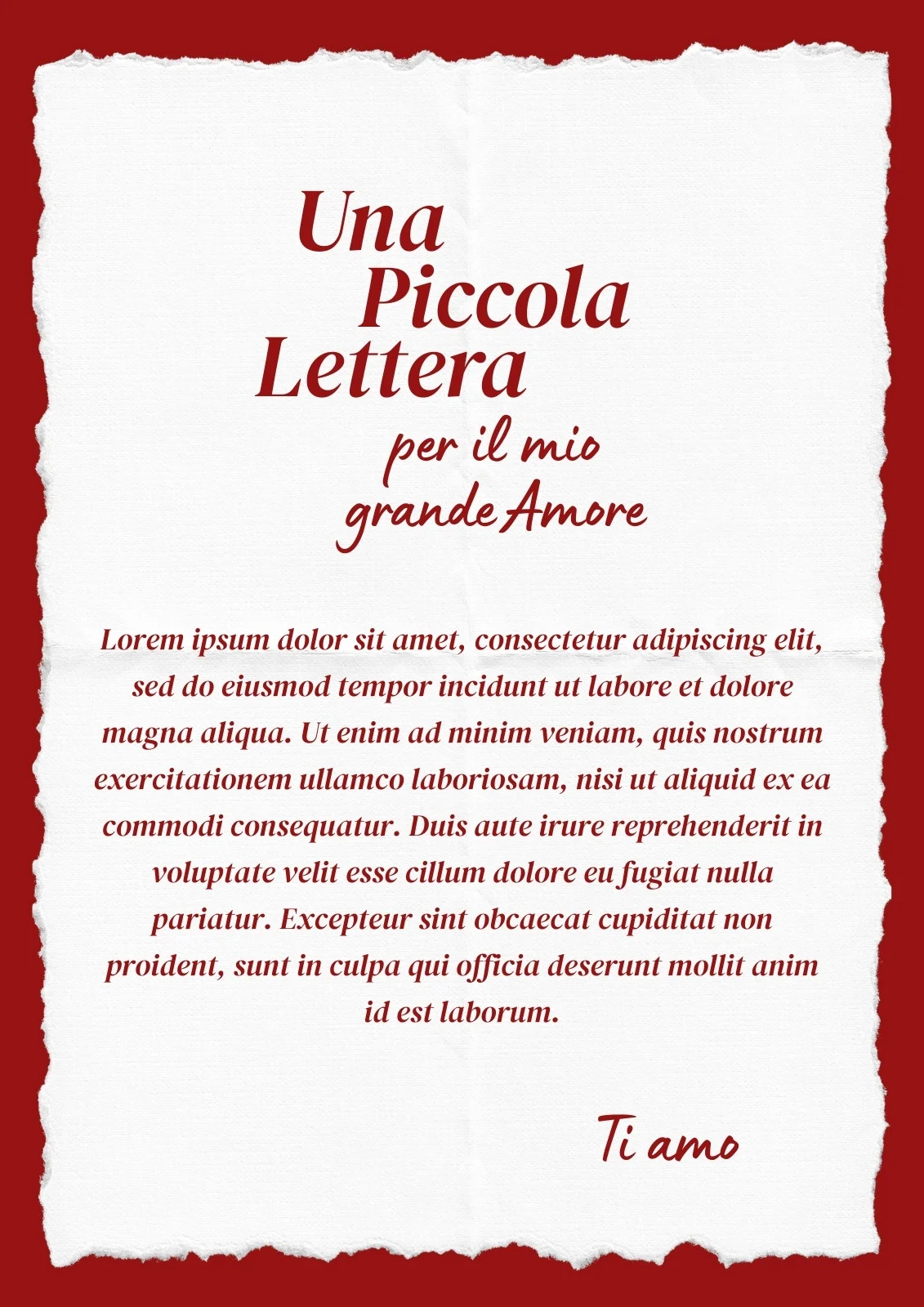 Una
Piccola
Lettera
per il mio
grande Amore

Lorem ipsum dolor sit amet, consectetur adipiscing elit, sed do eiusmod tempor incidunt ut labore et dolore magna aliqua. Ut enim ad minim veniam, quis nostrum exercitationem ullamco laboriosam, nisi ut aliquid ex ea commodi consequatur. Duis aute irure reprehenderit in voluptate velit esse cillum dolore eu fugiat nulla pariatur. Excepteur sint obcaecat cupiditat non proident, sunt in culpa qui officia deserunt mollit anim id est laborum.

Ti amo